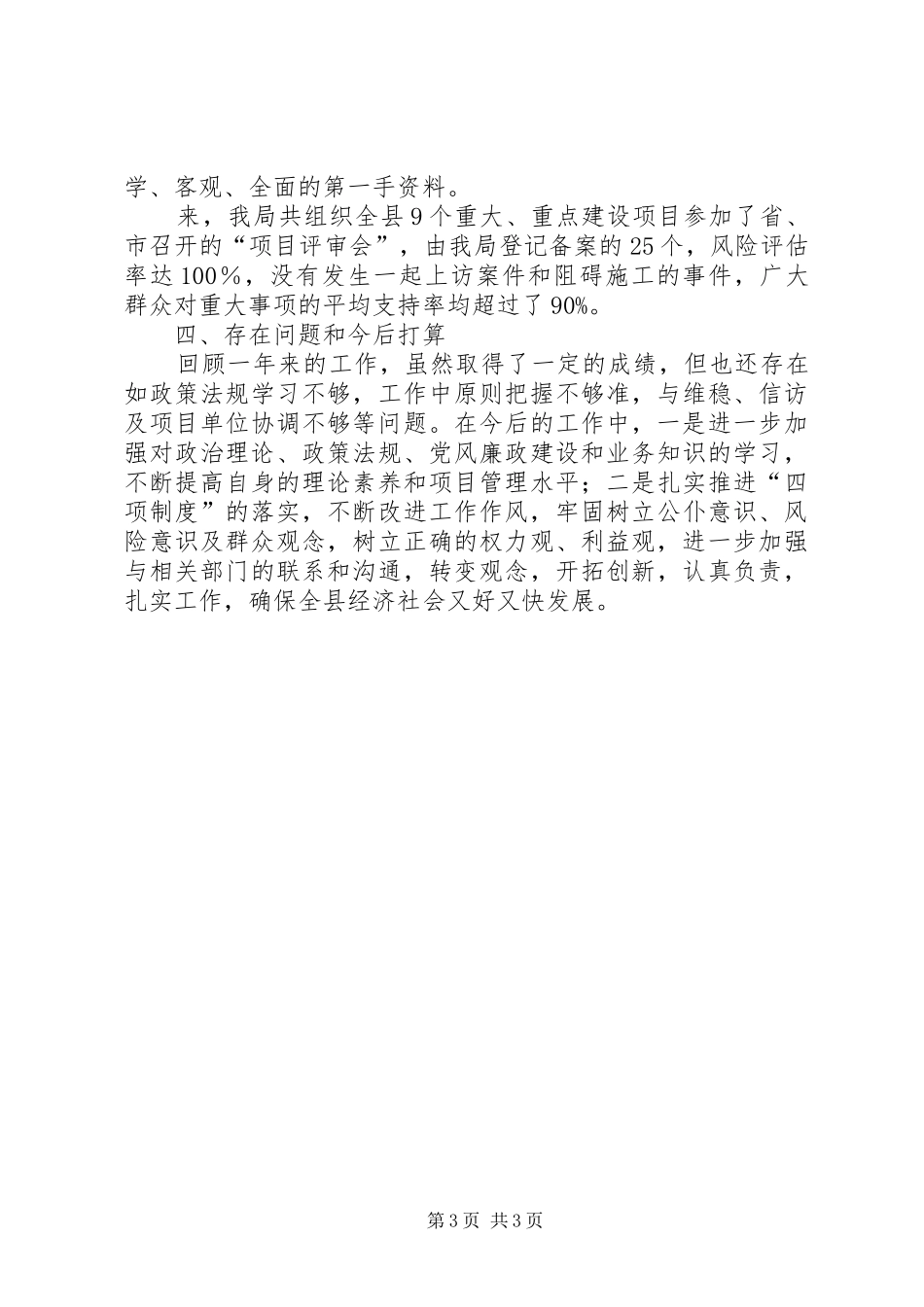 学、客观、全面的第一手资料。

来，我局共组织全县9个重大、重点建设项目参加了省、市召开的“项目评审会”，由我局登记备案的25个，风险评估率达100％，没有发生一起上访案件和阻碍施工的事件，广大群众对重大事项的平均支持率均超过了90%。

四、存在问题和今后打算

回顾一年来的工作，虽然取得了一定的成绩，但也还存在如政策法规学习不够，工作中原则把握不够准，与维稳、信访及项目单位协调不够等问题。在今后的工作中，一是进一步加强对政治理论、政策法规、党风廉政建设和业务知识的学习，不断提高自身的理论素养和项目管理水平；二是扎实推进“四项制度”的落实，不断改进工作作风，牢固树立公仆意识、风险意识及群众观念，树立正确的权力观、利益观，进一步加强与相关部门的联系和沟通，转变观念，开拓创新，认真负责，扎实工作，确保全县经济社会又好又快发展。

第3页 共3页